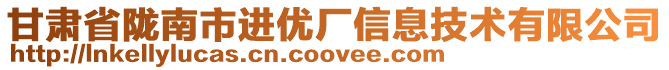 甘肃省陇南市进优厂信息技术有限公司
http://lnkellylucas.cn.coovee.com